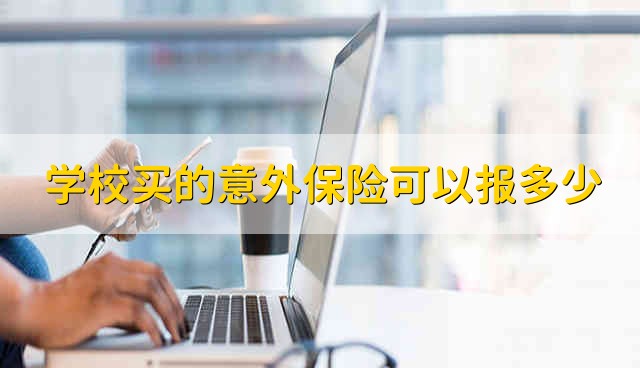 学校买的意外保险可以报多少